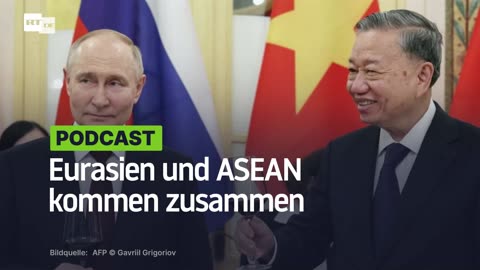 RT DE

PODCAST

Eurasien und ASEAN kommen zusammen

Bildquelle: AFP © Gavriil Grigoriov